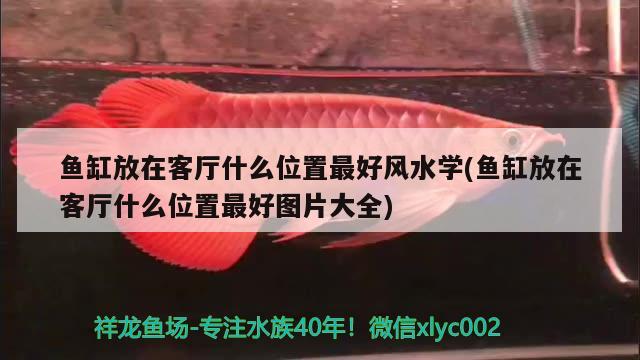 鱼缸放在客厅什么位置最好风水学(鱼缸放在客厅什么位置最好图片大全)

祥龙鱼场-专注水族40年！微信xlyc002